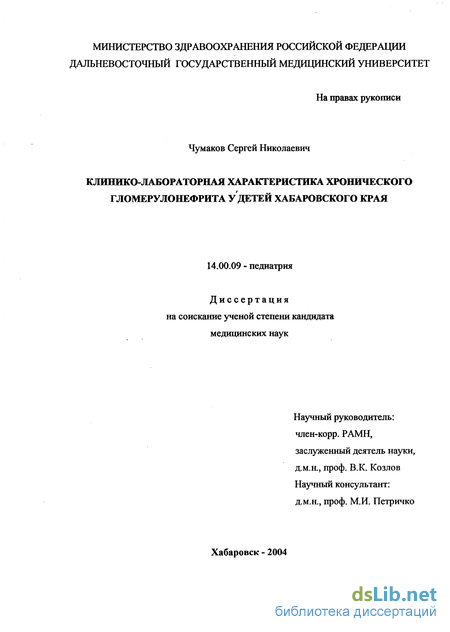 МИНИСТЕРСТВО ЗДРАВООХРАНЕНИЯ РОССИЙСКОЙ ФЕДЕРАЦИИ
ДАЛЬНЕВОСТОЧНЫЙ ГОСУДАРСТВЕННЫЙ МЕДИЦИНСКИЙ УНИВЕРСИТЕТ

На правах рукописи

Чумаков Сергей Николаевич

КЛИНИКО-ЛАБОРАТОРНАЯ ХАРАКТЕРИСТИКА ХРОНИЧЕСКОГО ГЛОМЕРУЛОНЕФРИТА У ДЕТЕЙ ХАБАРОВСКОГО КРАЯ

14.00.09 - педиатрия

Диссертация
на соискание ученой степени кандидата
медицинских наук

Научный руководитель:
член-корр. РАМН,
заслуженный деятель науки,
д.м.н., проф. В.К. Козлов
Научный консультант:
д.м.н., проф. М.И. Петричко

Хабаровск - 2004

dsLib.net
библиотека диссертаций